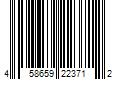 4 58659 22371 2